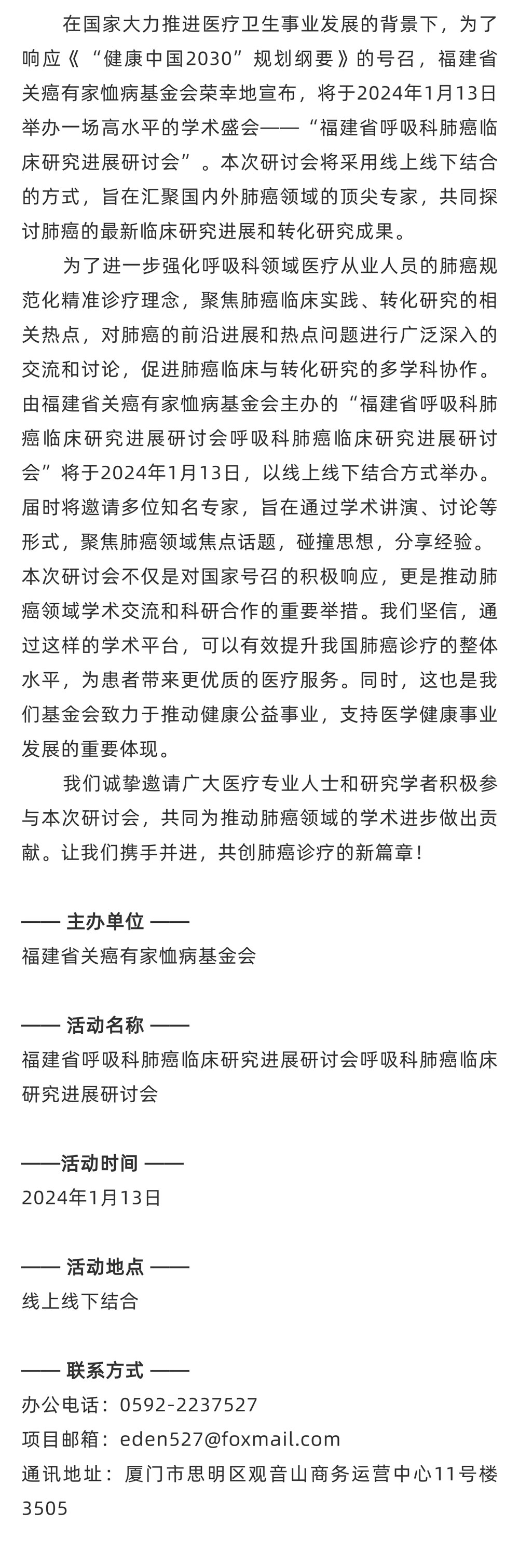 在国家大力推进医疗卫生事业发展的背景下，为了响应《“健康中国2030”规划纲要》的号召，福建省关癌有家恤病基金会荣幸地宣布，将于2024年1月13日举办一场高水平的学术盛会——“福建省呼吸科肺癌临床研究进展研讨会”。本次研讨会将采用线上线下结合的方式，旨在汇聚国内外肺癌领域的顶尖专家，共同探讨肺癌的最新临床研究进展和转化研究成果。

为了进一步强化呼吸科领域医疗从业人员的肺癌规范化精准诊疗理念，聚焦肺癌临床实践、转化研究的相关热点，对肺癌的前沿进展和热点问题进行广泛深入的交流和讨论，促进肺癌临床与转化研究的多学科协作。由福建省关癌有家恤病基金会主办的“福建省呼吸科肺癌临床研究进展研讨会呼吸科肺癌临床研究进展研讨会”将于2024年1月13日，以线上线下结合方式举办。届时将邀请多位知名专家，旨在通过学术讲演、讨论等形式，聚焦肺癌领域焦点话题，碰撞思想，分享经验。本次研讨会不仅是对国家号召的积极响应，更是推动肺癌领域学术交流和科研合作的重要举措。我们坚信，通过这样的学术平台，可以有效提升我国肺癌诊疗的整体水平，为患者带来更优质的医疗服务。同时，这也是我们基金会致力于推动健康公益事业，支持医学健康事业发展的重要体现。

我们诚挚邀请广大医疗专业人士和研究学者积极参与本次研讨会，共同为推动肺癌领域的学术进步做出贡献。让我们携手并进，共创肺癌诊疗的新篇章！

—— 主办单位 ——
福建省关癌有家恤病基金会

—— 活动名称 ——
福建省呼吸科肺癌临床研究进展研讨会呼吸科肺癌临床研究进展研讨会

——活动时间 ——
2024年1月13日

—— 活动地点 ——
线上线下结合

—— 联系方式 ——
办公电话：0592-2237527
项目邮箱：eden527@foxmail.com
通讯地址：厦门市思明区观音山商务运营中心11号楼3505